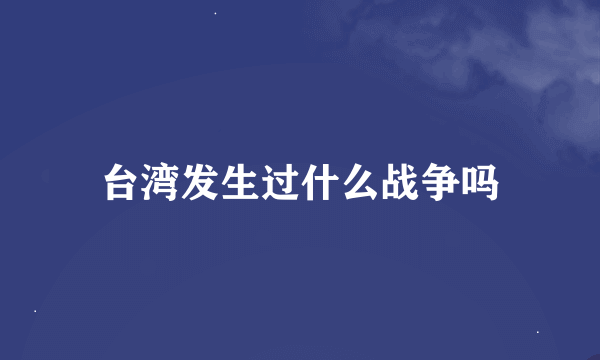 台湾发生过什么战争吗